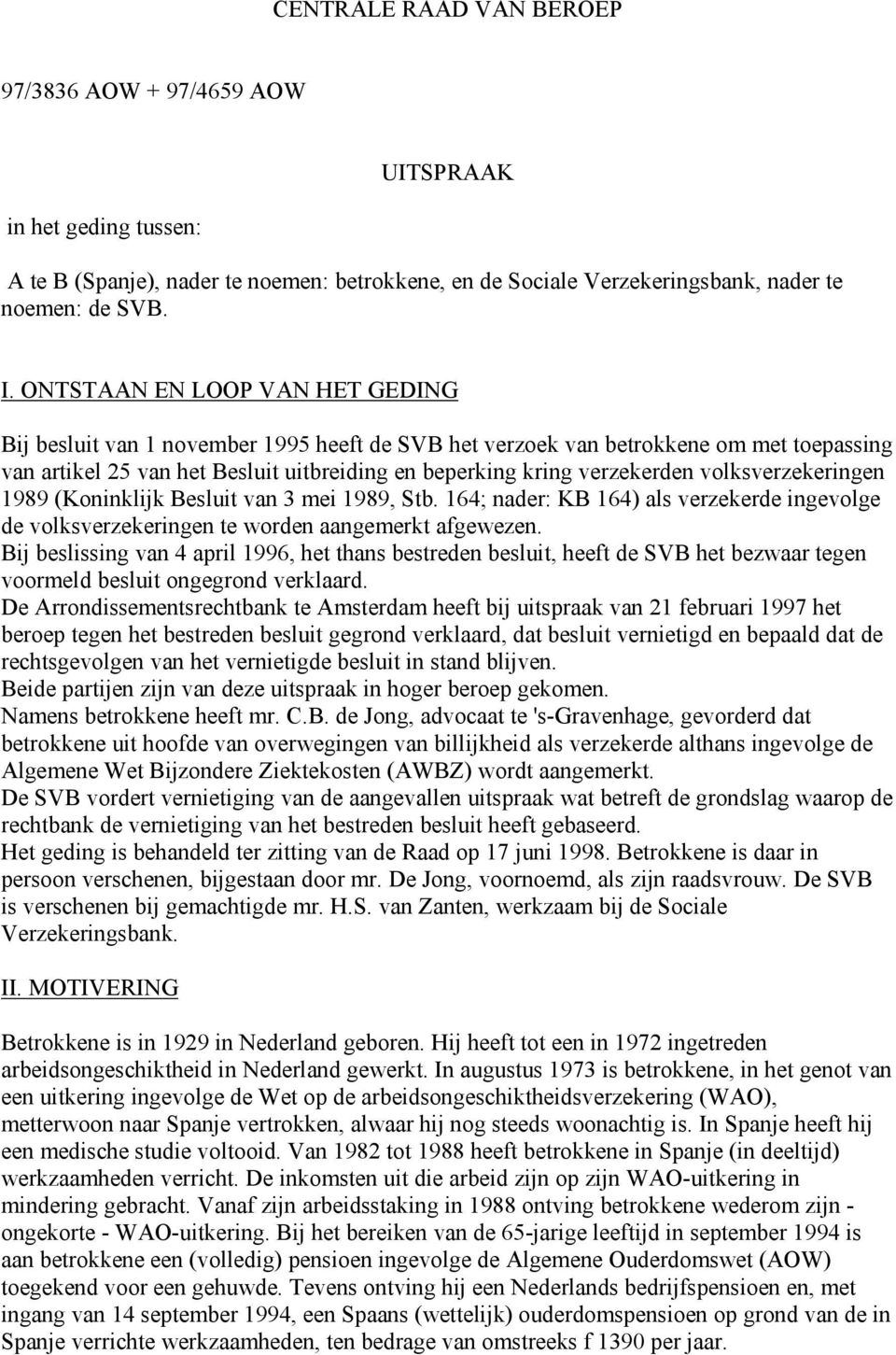 CENTRALE RAAD VAN BEROEP

97/3836 AOW + 97/4659 AOW

UITSPRAAK

in het geding tussen:

A te B (Spanje), nader te noemen: betrokkene, en de Sociale Verzekeringsbank, nader te noemen: de SVB.

I. ONTSTAAN EN LOOP VAN HET GEDING

Bij besluit van 1 november 1995 heeft de SVB het verzoek van betrokkene om met toepassing van artikel 25 van het Besluit uitbreiding en beperking kring verzekerden volksverzekeringen 1989 (Koninklijk Besluit van 3 mei 1989, Stb. 164; nader: KB 164) als verzekerde ingevolge de volksverzekeringen te worden aangemerkt afgewezen.
Bij beslissing van 4 april 1996, het thans bestreden besluit, heeft de SVB het bezwaar tegen voormeld besluit ongegrond verklaard.
De Arrondissementsrechtbank te Amsterdam heeft bij uitspraak van 21 februari 1997 het beroep tegen het bestreden besluit gegrond verklaard, dat besluit vernietigd en bepaald dat de rechtsgevolgen van het vernietigde besluit in stand blijven.
Beide partijen zijn van deze uitspraak in hoger beroep gekomen.
Namens betrokkene heeft mr. C.B. de Jong, advocaat te 's-Gravenhage, gevorderd dat betrokkene uit hoofde van overwegingen van billijkheid als verzekerde althans ingevolge de Algemene Wet Bijzondere Ziektekosten (AWBZ) wordt aangemerkt.
De SVB vordert vernietiging van de aangevallen uitspraak wat betreft de grondslag waarop de rechtbank de vernietiging van het bestreden besluit heeft gebaseerd.
Het geding is behandeld ter zitting van de Raad op 17 juni 1998. Betrokkene is daar in persoon verschenen, bijgestaan door mr. De Jong, voornoemd, als zijn raadsvrouw. De SVB is verschenen bij gemachtigde mr. H.S. van Zanten, werkzaam bij de Sociale Verzekeringsbank.

II. MOTIVERING

Betrokkene is in 1929 in Nederland geboren. Hij heeft tot een in 1972 ingetreden arbeidsongeschiktheid in Nederland gewerkt. In augustus 1973 is betrokkene, in het genot van een uitkering ingevolge de Wet op de arbeidsongeschiktheidsverzekering (WAO), metterwoon naar Spanje vertrokken, alwaar hij nog steeds woonachtig is. In Spanje heeft hij een medische studie voltooid. Van 1982 tot 1988 heeft betrokkene in Spanje (in deeltijd) werkzaamheden verricht. De inkomsten uit die arbeid zijn op zijn WAO-uitkering in mindering gebracht. Vanaf zijn arbeidsstaking in 1988 ontving betrokkene wederom zijn - ongekorte - WAO-uitkering. Bij het bereiken van de 65-jarige leeftijd in september 1994 is aan betrokkene een (volledig) pensioen ingevolge de Algemene Ouderdomswet (AOW) toegekend voor een gehuwde. Tevens ontving hij een Nederlands bedrijfspensioen en, met ingang van 14 september 1994, een Spaans (wettelijk) ouderdomspensioen op grond van de in Spanje verrichte werkzaamheden, ten bedrage van omstreeks f 1390 per jaar.